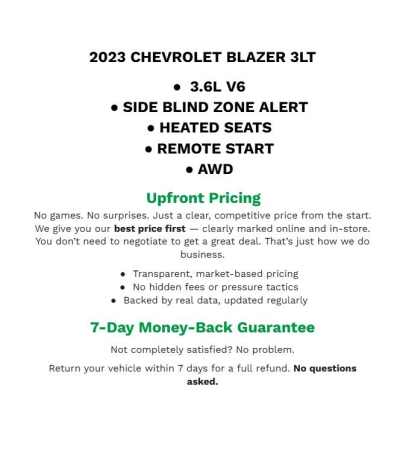 2023 CHEVROLET BLAZER 3LT

• 3.6L V6
• SIDE BLIND ZONE ALERT
• HEATED SEATS
• REMOTE START
• AWD

Upfront Pricing

No games. No surprises. Just a clear, competitive price from the start. We give you our best price first — clearly marked online and in-store. You don't need to negotiate to get a great deal. That's just how we do business.

• Transparent, market-based pricing
• No hidden fees or pressure tactics
• Backed by real data, updated regularly

7-Day Money-Back Guarantee

Not completely satisfied? No problem.

Return your vehicle within 7 days for a full refund. No questions asked.